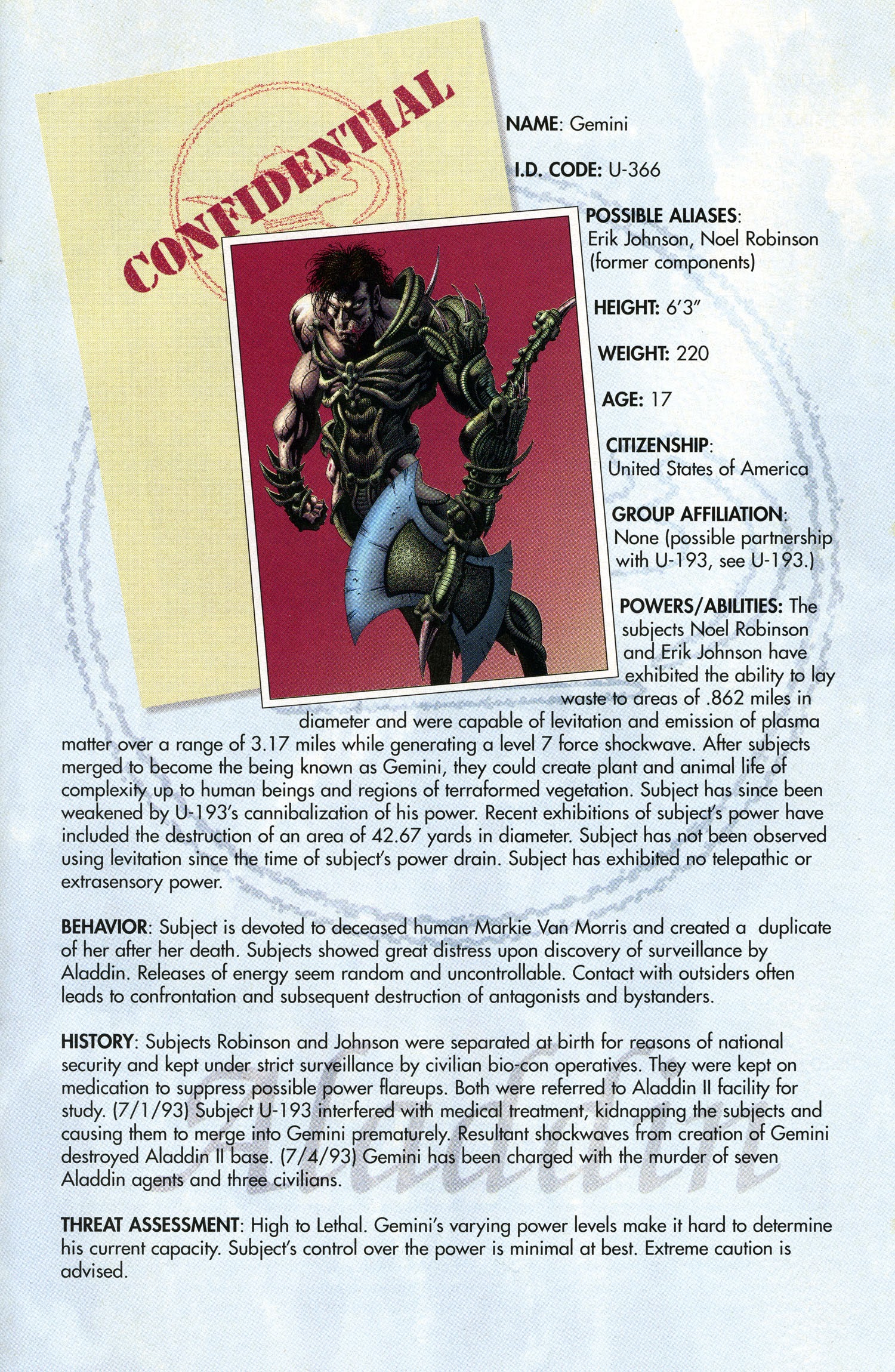 CONFIDENTIAL

NAME: Gemini

I.D. CODE: U-366

POSSIBLE ALIASES: Erik Johnson, Noel Robinson (former components)

HEIGHT: 6'3"

WEIGHT: 220

AGE: 17

CITIZENSHIP: United States of America

GROUP AFFILIATION: None (possible partnership with U-193, see U-193.)

POWERS/ABILITIES: The subjects Noel Robinson and Erik Johnson have exhibited the ability to lay waste to areas of .862 miles in diameter and were capable of levitation and emission of plasma matter over a range of 3.17 miles while generating a level 7 force shockwave. After subjects merged to become the being known as Gemini, they could create plant and animal life of complexity up to human beings and regions of terraformed vegetation. Subject has since been weakened by U-193's cannibalization of his power. Recent exhibitions of subject's power have included the destruction of an area of 42.67 yards in diameter. Subject has not been observed using levitation since the time of subject's power drain. Subject has exhibited no telepathic or extrasensory power.

BEHAVIOR: Subject is devoted to deceased human Markie Van Morris and created a duplicate of her after her death. Subjects showed great distress upon discovery of surveillance by Aladdin. Releases of energy seem random and uncontrollable. Contact with outsiders often leads to confrontation and subsequent destruction of antagonists and bystanders.

HISTORY: Subjects Robinson and Johnson were separated at birth for reasons of national security and kept under strict surveillance by civilian bio-con operatives. They were kept on medication to suppress possible power flareups. Both were referred to Aladdin II facility for study. (7/1/93) Subject U-193 interfered with medical treatment, kidnapping the subjects and causing them to merge into Gemini prematurely. Resultant shockwaves from creation of Gemini destroyed Aladdin II base. (7/4/93) Gemini has been charged with the murder of seven Aladdin agents and three civilians.

Aladdin

THREAT ASSESSMENT: High to Lethal. Gemini's varying power levels make it hard to determine his current capacity. Subject's control over the power is minimal at best. Extreme caution is advised.